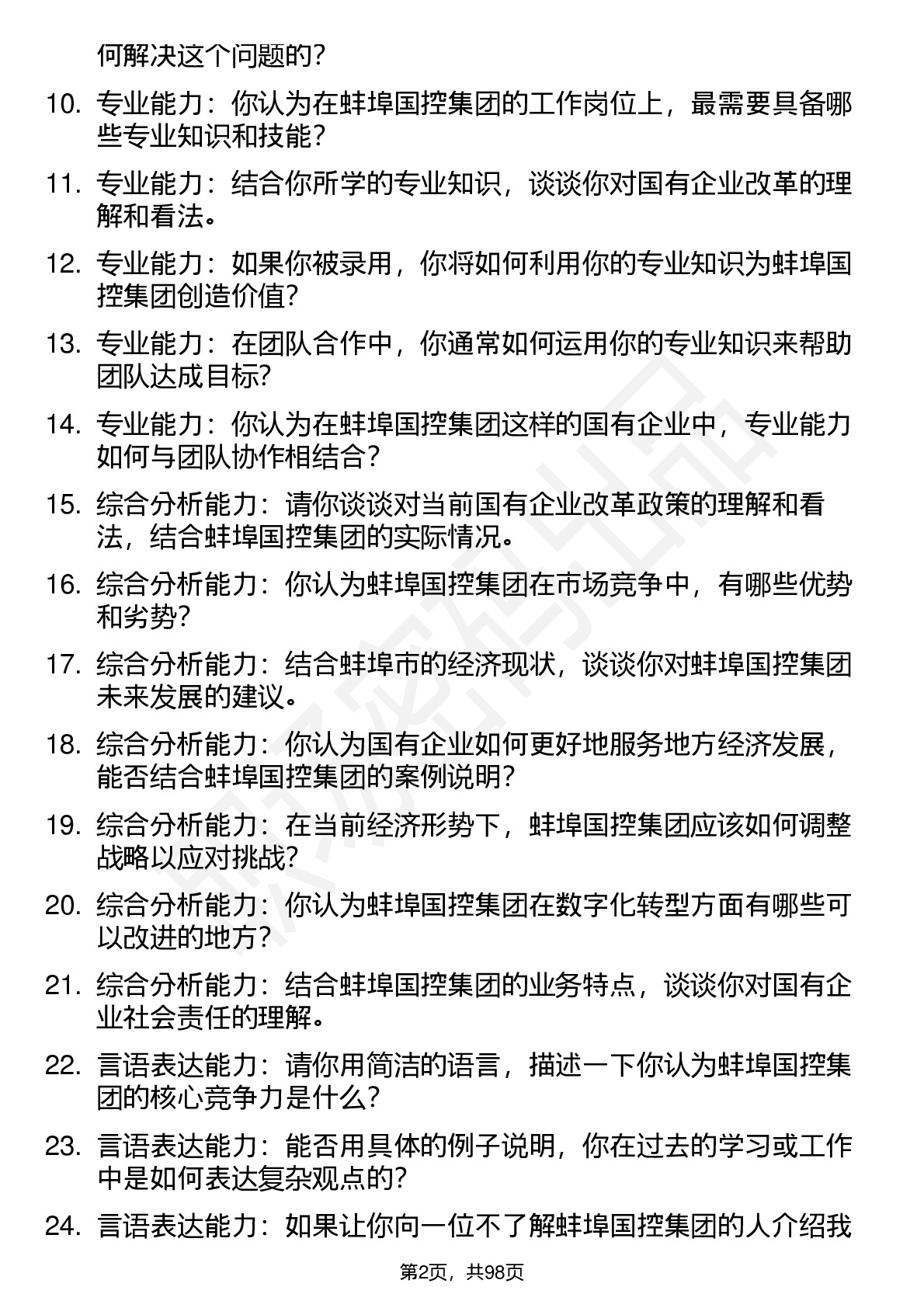 何解决这个问题的?

10. 专业能力：你认为在蚌埠国控集团的工作岗位上，最需要具备哪些专业知识和技能?

11. 专业能力：结合你所学的专业知识，谈谈你对国有企业改革的理解和看法。

12. 专业能力：如果你被录用，你将如何利用你的专业知识为蚌埠国控集团创造价值?

13. 专业能力：在团队合作中，你通常如何运用你的专业知识来帮助团队达成目标?

14. 专业能力：你认为在蚌埠国控集团这样的国有企业中，专业能力如何与团队协作相结合?

15. 综合分析能力：请你谈谈对当前国有企业改革政策的理解和看法，结合蚌埠国控集团的实际情况。

16. 综合分析能力：你认为蚌埠国控集团在市场竞争中，有哪些优势和劣势?

17. 综合分析能力：结合蚌埠市的经济现状，谈谈你对蚌埠国控集团未来发展的建议。

18. 综合分析能力：你认为国有企业如何更好地服务地方经济发展，能否结合蚌埠国控集团的案例说明?

19. 综合分析能力：在当前经济形势下，蚌埠国控集团应该如何调整战略以应对挑战?

20. 综合分析能力：你认为蚌埠国控集团在数字化转型方面有哪些可以改进的地方?

21. 综合分析能力：结合蚌埠国控集团的业务特点，谈谈你对国有企业社会责任的理解。

22. 言语表达能力：请你用简洁的语言，描述一下你认为蚌埠国控集团的核心竞争力是什么?

23. 言语表达能力：能否用具体的例子说明，你在过去的学习或工作中是如何表达复杂观点的?

24. 言语表达能力：如果让你向一位不了解蚌埠国控集团的人介绍我

第2页，共98页